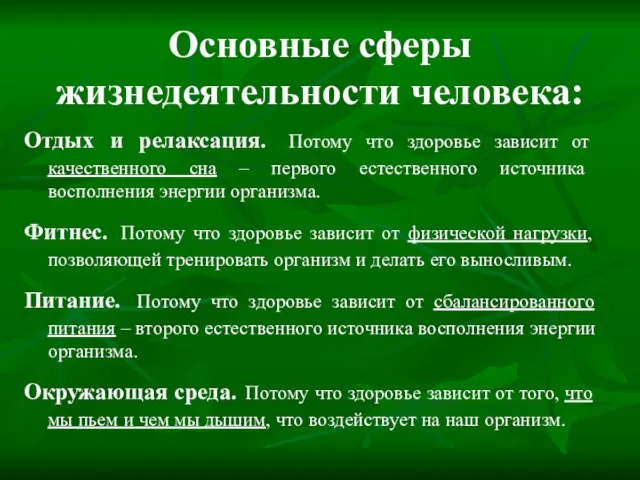 Основные сферы жизнедеятельности человека:

Отдых и релаксация. Потому что здоровье зависит от качественного сна – первого естественного источника восполнения энергии организма.

Фитнес. Потому что здоровье зависит от физической нагрузки, позволяющей тренировать организм и делать его выносливым.

Питание. Потому что здоровье зависит от сбалансированного питания – второго естественного источника восполнения энергии организма.

Окружающая среда. Потому что здоровье зависит от того, что мы пьем и чем мы дышим, что воздействует на наш организм.